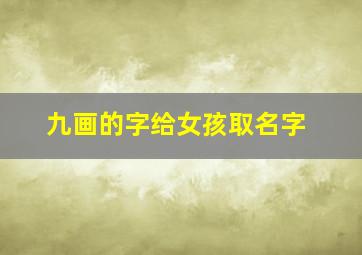 九画的字给女孩取名字